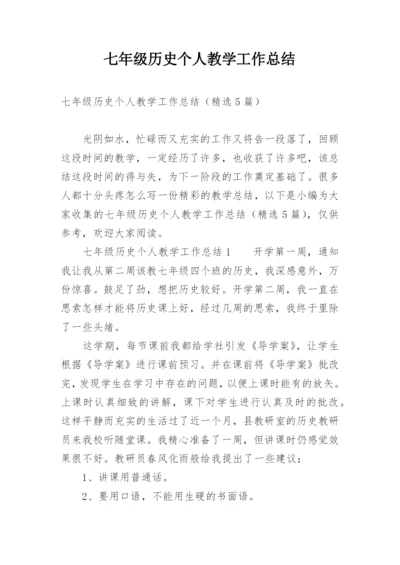 七年级历史个人教学工作总结

七年级历史个人教学工作总结（精选5篇）

光阴如水，忙碌而又充实的工作又将告一段落了，回顾这段时间的教学，一定经历了许多，也收获了许多吧，该总结这段时间的得与失，为下一阶段的工作奠定基础了。很多人都十分头疼怎么写一份精彩的教学总结，以下是小编为大家收集的七年级历史个人教学工作总结（精选5篇），仅供参考，欢迎大家阅读。

七年级历史个人教学工作总结1　　开学第一周，通知我让我从第二周该教七年级四个班的历史，我深感意外，万份惊喜。鼓足了劲，想把历史较好。开学第二周，我一直在思索怎样才能将历史课上好，经过几周的思索，我终于里除了一些头绪。

这学期，每节课前我都给学社引发《导学案》，让学生根据《导学案》进行课前预习。并在课前将《导学案》批改完，发现学生在学习中存在的问题，以便上课时能有的放矢。上课时认真细致的讲解，课下对学生进行认真及时的批改。这样平静而充实的生活过了近一个月，县教研室的历史教研员来我校听随堂课。我精心准备了一周，但讲课时仍感觉效果很不好。教研员春风化雨般给我提出了一些建议：

1、讲课用普通话。

2、要用口语，不能用生硬的书面语。